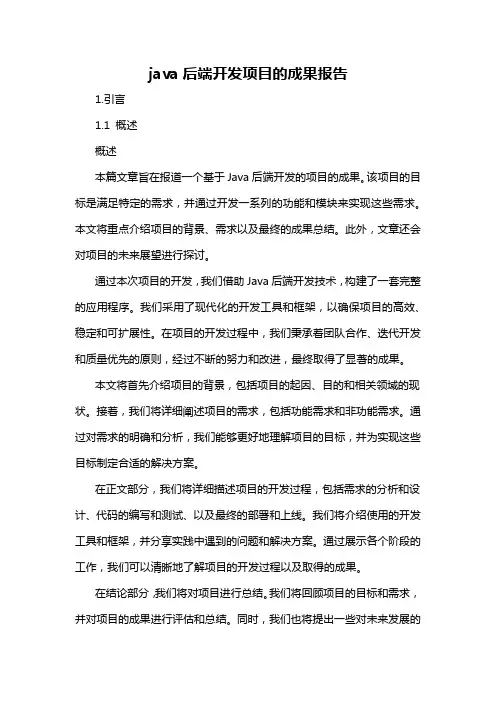 java 后端开发项目的成果报告

1.引言

1.1 概述

概述

本篇文章旨在报道一个基于 Java 后端开发的项目的成果。该项目的目标是满足特定的需求，并通过开发一系列的功能和模块来实现这些需求。本文将重点介绍项目的背景、需求以及最终的成果总结。此外，文章还会对项目的未来展望进行探讨。

通过本次项目的开发，我们借助 Java 后端开发技术，构建了一套完整的应用程序。我们采用了现代化的开发工具和框架，以确保项目的高效、稳定和可扩展性。在项目的开发过程中，我们秉承着团队合作、迭代开发和质量优先的原则，经过不断的努力和改进，最终取得了显著的成果。

本文将首先介绍项目的背景，包括项目的起因、目的和相关领域的现状。接着，我们将详细阐述项目的需求，包括功能需求和非功能需求。通过对需求的明确和分析，我们能够更好地理解项目的目标，并为实现这些目标制定合适的解决方案。

在正文部分，我们将详细描述项目的开发过程，包括需求的分析和设计、代码的编写和测试、以及最终的部署和上线。我们将介绍使用的开发工具和框架，并分享实践中遇到的问题和解决方案。通过展示各个阶段的工作，我们可以清晰地了解项目的开发过程以及取得的成果。

在结论部分，我们将对项目进行总结。我们将回顾项目的目标和需求，并对项目的成果进行评估和总结。同时，我们也将提出一些对未来发展的